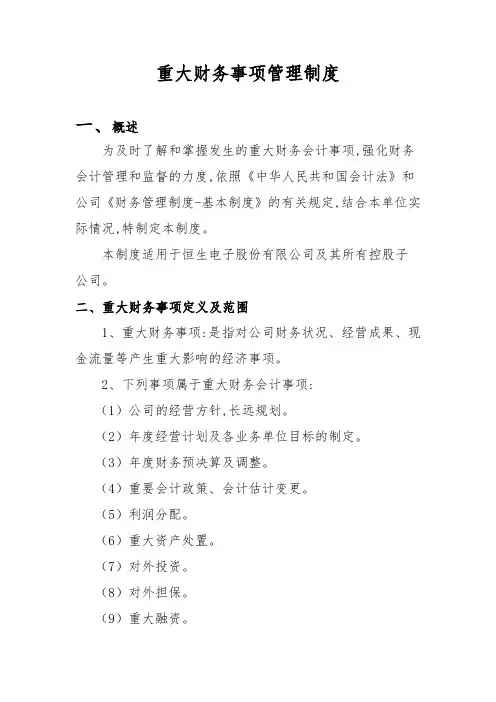 重大财务事项管理制度

一、概述

为及时了解和掌握发生的重大财务会计事项,强化财务会计管理和监督的力度,依照《中华人民共和国会计法》和公司《财务管理制度-基本制度》的有关规定,结合本单位实际情况,特制定本制度。

本制度适用于恒生电子股份有限公司及其所有控股子公司。

二、重大财务事项定义及范围

1、重大财务事项:是指对公司财务状况、经营成果、现金流量等产生重大影响的经济事项。

2、下列事项属于重大财务会计事项:

(1)公司的经营方针,长远规划。

(2)年度经营计划及各业务单位目标的制定。

(3)年度财务预决算及调整。

(4)重要会计政策、会计估计变更。

(5)利润分配。

(6)重大资产处置。

(7)对外投资。

(8)对外担保。

(9)重大融资。